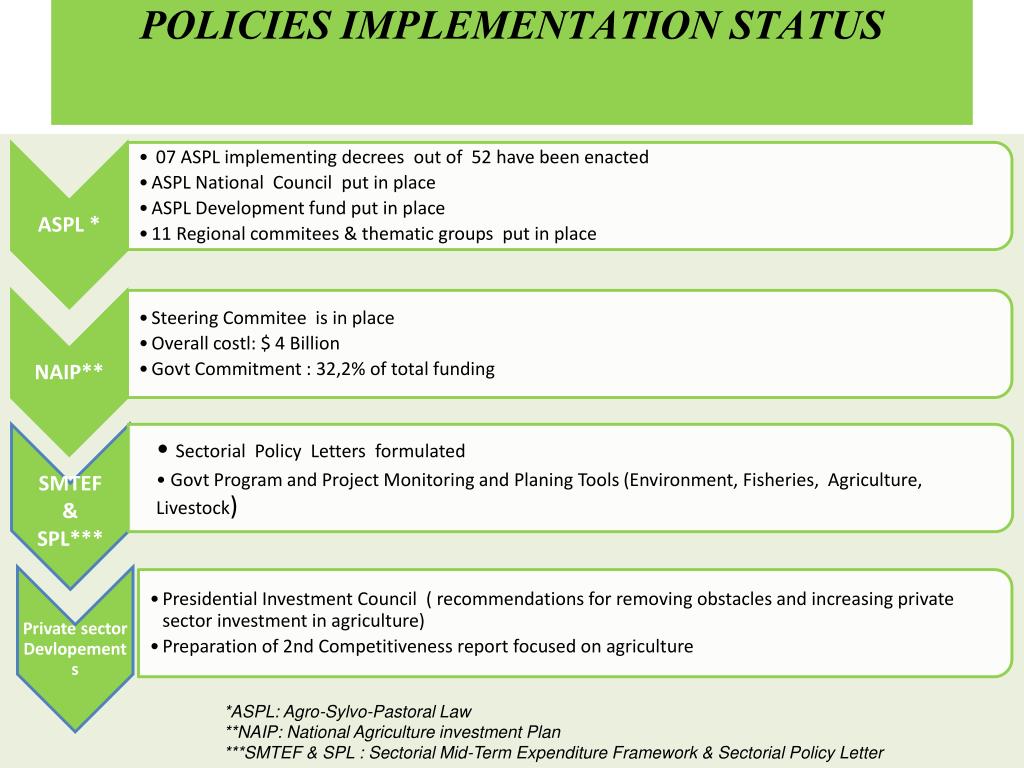 POLICIES IMPLEMENTATION STATUS

ASPL *

• 07 ASPL implementing decrees out of 52 have been enacted
• ASPL National Council put in place
• ASPL Development fund put in place
• 11 Regional commitees & thematic groups put in place

NAIP**

• Steering Commitee is in place
• Overall costl: $ 4 Billion
• Govt Commitment : 32,2% of total funding

SMTEF & SPL***

• Sectorial Policy Letters formulated
• Govt Program and Project Monitoring and Planing Tools (Environment, Fisheries, Agriculture, Livestock)

Private sector Devlopements

• Presidential Investment Council ( recommendations for removing obstacles and increasing private sector investment in agriculture)
• Preparation of 2nd Competitiveness report focused on agriculture

*ASPL: Agro-Sylvo-Pastoral Law
**NAIP: National Agriculture investment Plan
***SMTEF & SPL : Sectorial Mid-Term Expenditure Framework & Sectorial Policy Letter